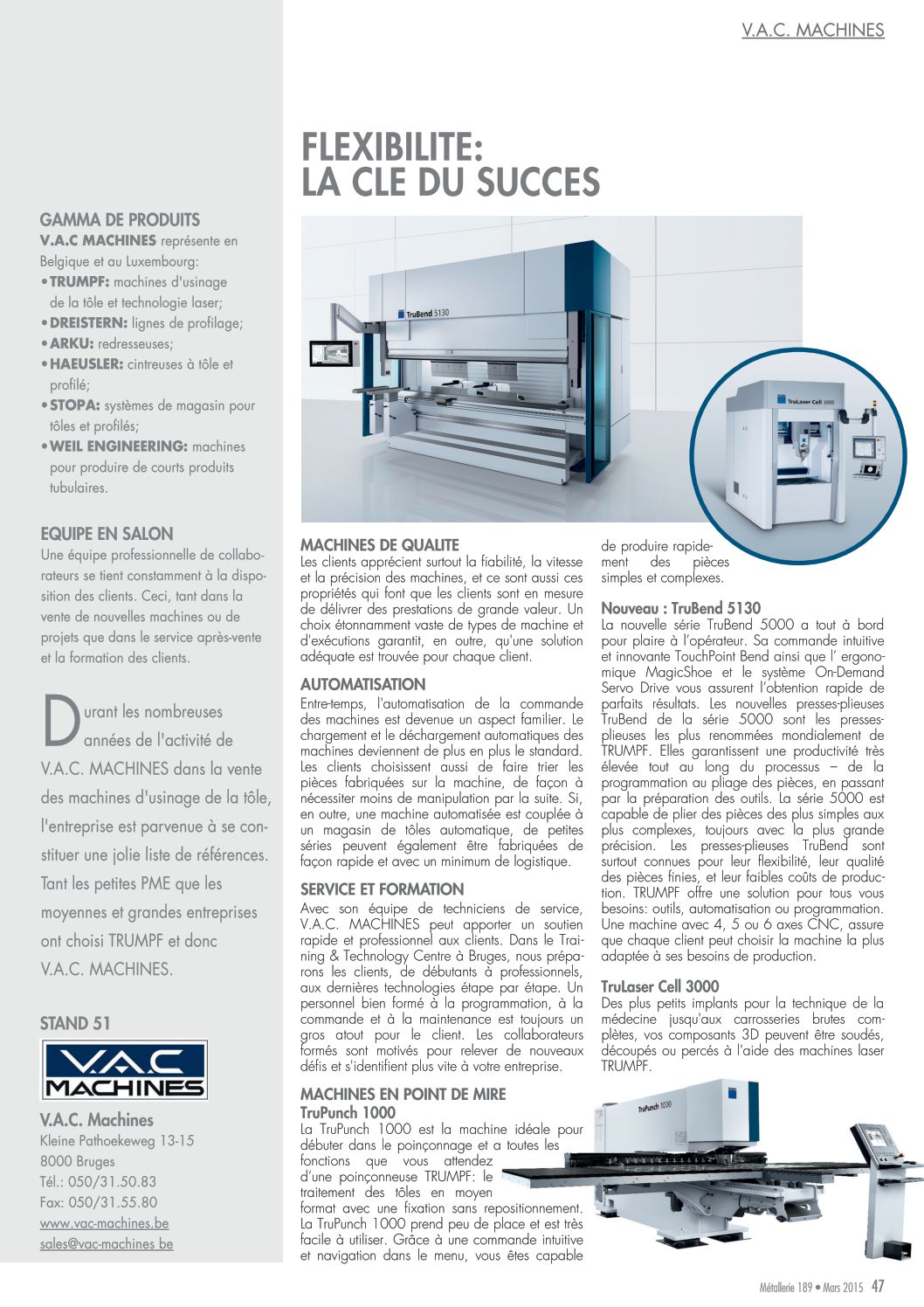 V.A.C. MACHINES

FLEXIBILITE: LA CLE DU SUCCES

GAMMA DE PRODUITS
V.A.C MACHINES représente en Belgique et au Luxembourg:
• TRUMPF: machines d'usinage de la tôle et technologie laser;
• DREISTERN: lignes de profilage;
• ARKU: redresseuses;
• HAEUSLER: cintreuses à tôle et profilé;
• STOPA: systèmes de magasin pour tôles et profilés;
• WEIL ENGINEERING: machines pour produire de courts produits tubulaires.

EQUIPE EN SALON
Une équipe professionnelle de collaborateurs se tient constamment à la disposition des clients. Ceci, tant dans la vente de nouvelles machines ou de projets que dans le service après-vente et la formation des clients.

Durant les nombreuses années de l'activité de V.A.C. MACHINES dans la vente des machines d'usinage de la tôle, l'entreprise est parvenue à se constituer une jolie liste de références. Tant les petites PME que les moyennes et grandes entreprises ont choisi TRUMPF et donc V.A.C. MACHINES.

STAND 51

V.A.C MACHINES

V.A.C. Machines
Kleine Pathoekeweg 13-15
8000 Bruges
Tél.: 050/31.50.83
Fax: 050/31.55.80
www.vac-machines.be
sales@vac-machines.be

TruBend 5130

TruLaser Cell 3000

MACHINES DE QUALITE
Les clients apprécient surtout la fiabilité, la vitesse et la précision des machines, et ce sont aussi ces propriétés qui font que les clients sont en mesure de délivrer des prestations de grande valeur. Un choix étonnamment vaste de types de machine et d'exécutions garantit, en outre, qu'une solution adéquate est trouvée pour chaque client.

AUTOMATISATION
Entre-temps, l'automatisation de la commande des machines est devenue un aspect familier. Le chargement et le déchargement automatiques des machines deviennent de plus en plus le standard. Les clients choisissent aussi de faire trier les pièces fabriquées sur la machine, de façon à nécessiter moins de manipulation par la suite. Si, en outre, une machine automatisée est couplée à un magasin de tôles automatique, de petites séries peuvent également être fabriquées de façon rapide et avec un minimum de logistique.

SERVICE ET FORMATION
Avec son équipe de techniciens de service, V.A.C. MACHINES peut apporter un soutien rapide et professionnel aux clients. Dans le Training & Technology Centre à Bruges, nous préparons les clients, de débutants à professionnels, aux dernières technologies étape par étape. Un personnel bien formé à la programmation, à la commande et à la maintenance est toujours un gros atout pour le client. Les collaborateurs formés sont motivés pour relever de nouveaux défis et s'identifient plus vite à votre entreprise.

MACHINES EN POINT DE MIRE
TruPunch 1000
La TruPunch 1000 est la machine idéale pour débuter dans le poinçonnage et a toutes les fonctions que vous attendez d'une poinçonneuse TRUMPF: le traitement des tôles en moyen format avec une fixation sans repositionnement. La TruPunch 1000 prend peu de place et est très facile à utiliser. Grâce à une commande intuitive et navigation dans le menu, vous êtes capable de produire rapidement des pièces simples et complexes.

Nouveau : TruBend 5130
La nouvelle série TruBend 5000 a tout à bord pour plaire à l'opérateur. Sa commande intuitive et innovante TouchPoint Bend ainsi que l' ergonomique MagicShoe et le système On-Demand Servo Drive vous assurent l'obtention rapide de parfaits résultats. Les nouvelles presses-plieuses TruBend de la série 5000 sont les presses-plieuses les plus renommées mondialement de TRUMPF. Elles garantissent une productivité très élevée tout au long du processus – de la programmation au pliage des pièces, en passant par la préparation des outils. La série 5000 est capable de plier des pièces des plus simples aux plus complexes, toujours avec la plus grande précision. Les presses-plieuses TruBend sont surtout connues pour leur flexibilité, leur qualité des pièces finies, et leur faibles coûts de production. TRUMPF offre une solution pour tous vous besoins: outils, automatisation ou programmation. Une machine avec 4, 5 ou 6 axes CNC, assure que chaque client peut choisir la machine la plus adaptée à ses besoins de production.

TruLaser Cell 3000
Des plus petits implants pour la technique de la médecine jusqu'aux carrosseries brutes complètes, vos composants 3D peuvent être soudés, découpés ou percés à l'aide des machines laser TRUMPF.

TruPunch 1000

Métallerie 189 • Mars 2015 47